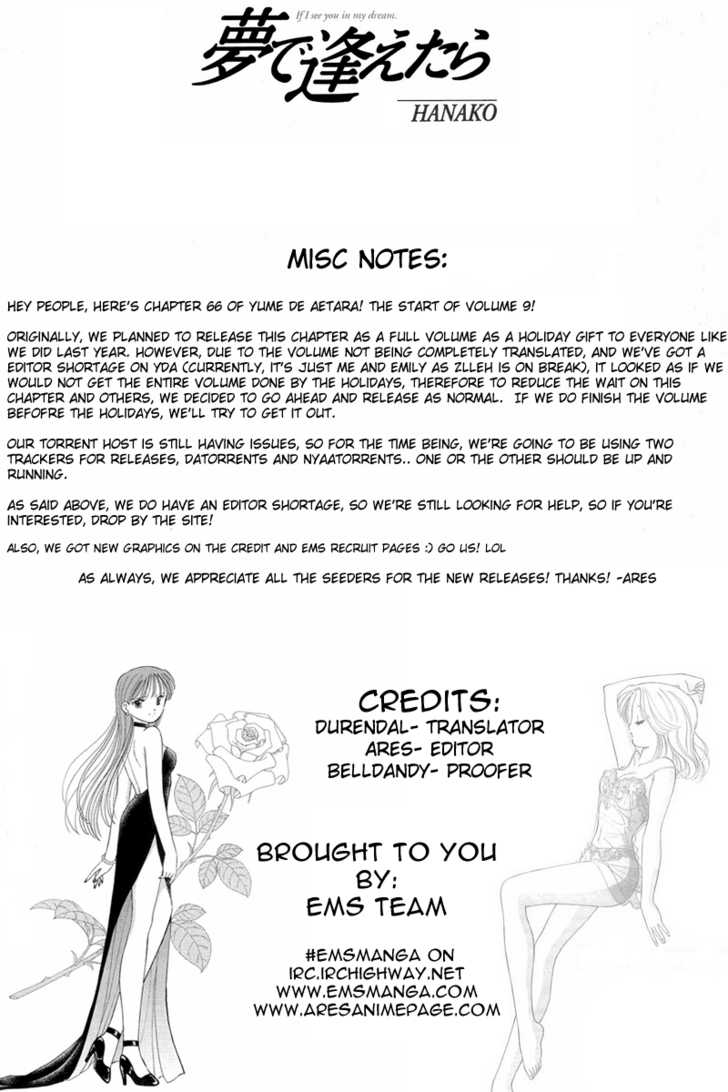 If I see you in my dream.

夢で逢えたら

HANAKO

MISC NOTES:

HEY PEOPLE, HERE'S CHAPTER 66 OF YUME DE AETARA! THE START OF VOLUME 9!

ORIGINALLY, WE PLANNED TO RELEASE THIS CHAPTER AS A FULL VOLUME AS A HOLIDAY GIFT TO EVERYONE LIKE WE DID LAST YEAR. HOWEVER, DUE TO THE VOLUME NOT BEING COMPLETELY TRANSLATED, AND WE'VE GOT A EDITOR SHORTAGE ON YDA (CURRENTLY, IT'S JUST ME AND EMILY AS ZLLEH IS ON BREAK), IT LOOKED AS IF WE WOULD NOT GET THE ENTIRE VOLUME DONE BY THE HOLIDAYS, THEREFORE TO REDUCE THE WAIT ON THIS CHAPTER AND OTHERS, WE DECIDED TO GO AHEAD AND RELEASE AS NORMAL. IF WE DO FINISH THE VOLUME BEFOFRE THE HOLIDAYS, WE'LL TRY TO GET IT OUT.

OUR TORRENT HOST IS STILL HAVING ISSUES, SO FOR THE TIME BEING, WE'RE GOING TO BE USING TWO TRACKERS FOR RELEASES, DATORRENTS AND NYAATORRENTS.. ONE OR THE OTHER SHOULD BE UP AND RUNNING.

AS SAID ABOVE, WE DO HAVE AN EDITOR SHORTAGE, SO WE'RE STILL LOOKING FOR HELP, SO IF YOU'RE INTERESTED, DROP BY THE SITE!

ALSO, WE GOT NEW GRAPHICS ON THE CREDIT AND EMS RECRUIT PAGES :) GO US! LOL

AS ALWAYS, WE APPRECIATE ALL THE SEEDERS FOR THE NEW RELEASES! THANKS! -ARES

CREDITS:
DURENDAL- TRANSLATOR
ARES- EDITOR
BELLDANDY- PROOFER

BROUGHT TO YOU
BY:
EMS TEAM

#EMSMANGA ON
IRC.IRCHIGHWAY.NET
WWW.EMSMANGA.COM
WWW.ARESANIMEPAGE.COM